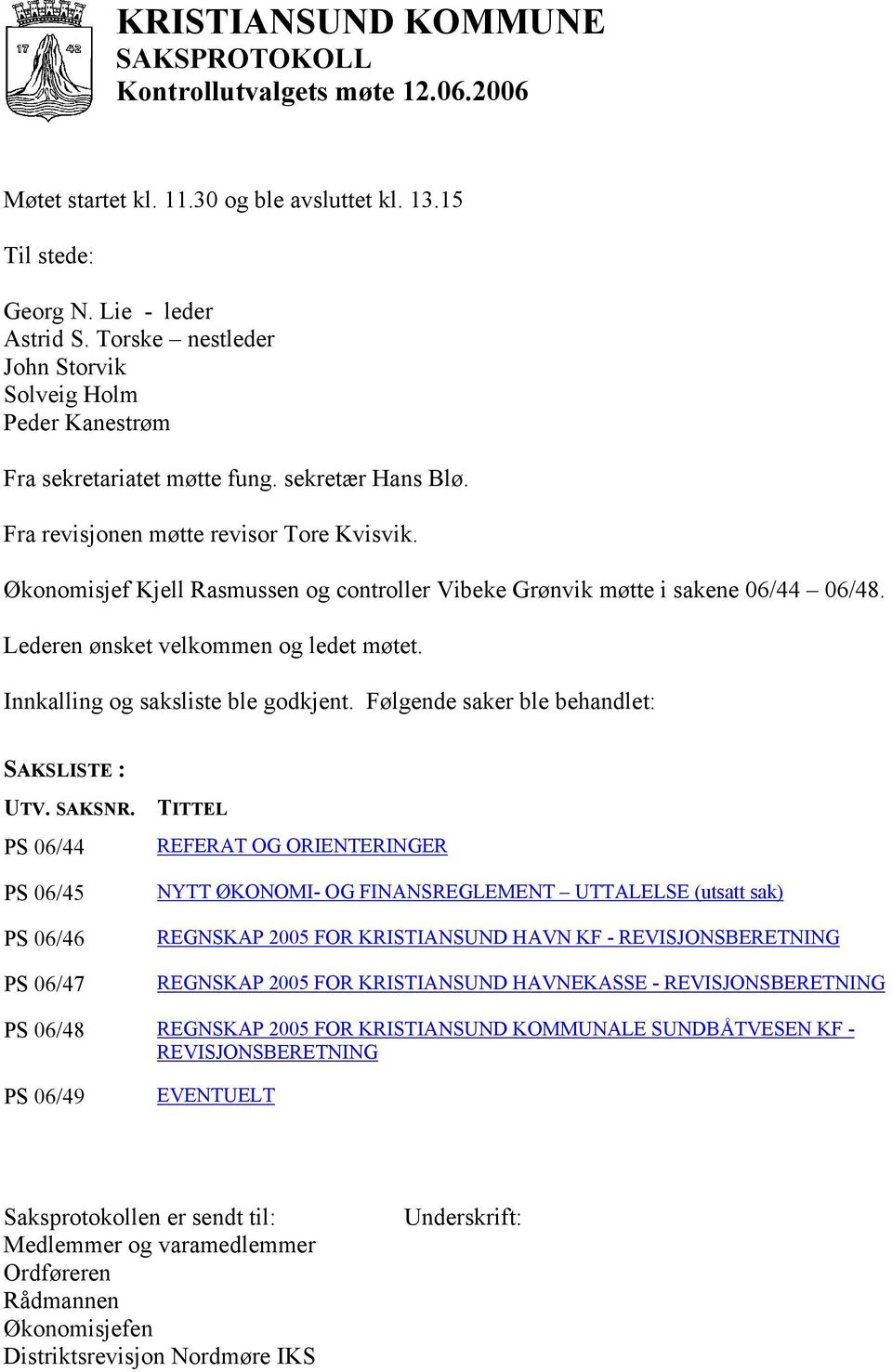 17 42

KRISTIANSUND KOMMUNE
SAKSPROTOKOLL
Kontrollutvalgets møte 12.06.2006

Møtet startet kl. 11.30 og ble avsluttet kl. 13.15

Til stede:

Georg N. Lie - leder
Astrid S. Torske – nestleder
John Storvik
Solveig Holm
Peder Kanestrøm

Fra sekretariatet møtte fung. sekretær Hans Blø.

Fra revisjonen møtte revisor Tore Kvisvik.

Økonomisjef Kjell Rasmussen og controller Vibeke Grønvik møtte i sakene 06/44 – 06/48.

Lederen ønsket velkommen og ledet møtet.

Innkalling og saksliste ble godkjent. Følgende saker ble behandlet:

SAKSLISTE :

| UTV. SAKSNR. | TITTEL |
|---|---|
| PS 06/44 | REFERAT OG ORIENTERINGER |
| PS 06/45 | NYTT ØKONOMI- OG FINANSREGLEMENT – UTTALELSE (utsatt sak) |
| PS 06/46 | REGNSKAP 2005 FOR KRISTIANSUND HAVN KF - REVISJONSBERETNING |
| PS 06/47 | REGNSKAP 2005 FOR KRISTIANSUND HAVNEKASSE - REVISJONSBERETNING |
| PS 06/48 | REGNSKAP 2005 FOR KRISTIANSUND KOMMUNALE SUNDBÅTVESEN KF - REVISJONSBERETNING |
| PS 06/49 | EVENTUELT |

Saksprotokollen er sendt til:
Medlemmer og varamedlemmer
Ordføreren
Rådmannen
Økonomisjefen
Distriktsrevisjon Nordmøre IKS

Underskrift: